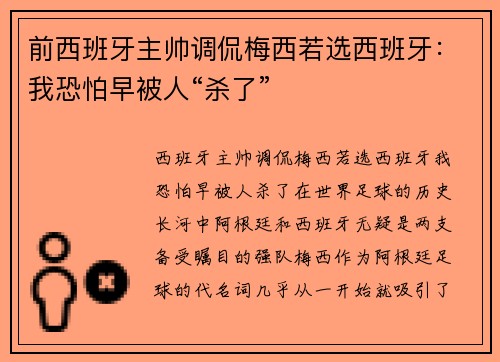 前西班牙主帅调侃梅西若选西班牙：我恐怕早被人“杀了”

西班牙主帅调侃梅西若选西班牙我恐怕早被人杀了在世界足球的历史长河中阿根廷和西班牙无疑是两支备受瞩目的强队梅西作为阿根廷足球的代名词几乎从一开始就吸引了